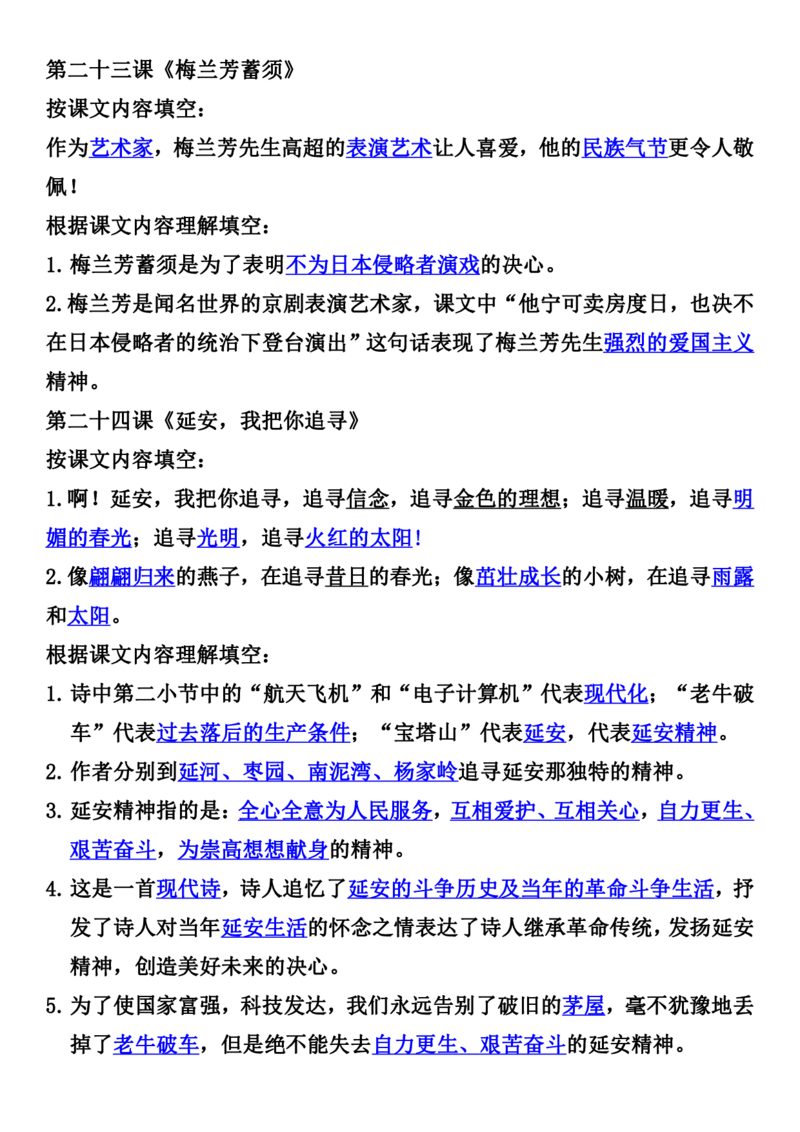 第二十三课《梅兰芳蓄须》
按课文内容填空：
作为艺术家，梅兰芳先生高超的表演艺术让人喜爱，他的民族气节更令人敬佩！
根据课文内容理解填空：
1. 梅兰芳蓄须是为了表明不为日本侵略者演戏的决心。
2. 梅兰芳是闻名世界的京剧表演艺术家，课文中“他宁可卖房度日，也决不在日本侵略者的统治下登台演出”这句话表现了梅兰芳先生强烈的爱国主义精神。
第二十四课《延安，我把你追寻》
按课文内容填空：
1. 啊！延安，我把你追寻，追寻信念，追寻金色的理想；追寻温暖，追寻明媚的春光；追寻光明，追寻火红的太阳！
2. 像翩翩归来的燕子，在追寻昔日的春光；像茁壮成长的小树，在追寻雨露和太阳。
根据课文内容理解填空：
1. 诗中第二小节中的“航天飞机”和“电子计算机”代表现代化；“老牛破车”代表过去落后的生产条件；“宝塔山”代表延安，代表延安精神。
2. 作者分别到延河、枣园、南泥湾、杨家岭追寻延安那独特的精神。
3. 延安精神指的是：全心全意为人民服务，互相爱护、互相关心，自力更生、艰苦奋斗，为崇高想想献身的精神。
4. 这是一首现代诗，诗人追忆了延安的斗争历史及当年的革命斗争生活，抒发了诗人对当年延安生活的怀念之情表达了诗人继承革命传统，发扬延安精神，创造美好未来的决心。
5. 为了使国家富强，科技发达，我们永远告别了破旧的茅屋，毫不犹豫地丢掉了老牛破车，但是绝不能失去自力更生、艰苦奋斗的延安精神。